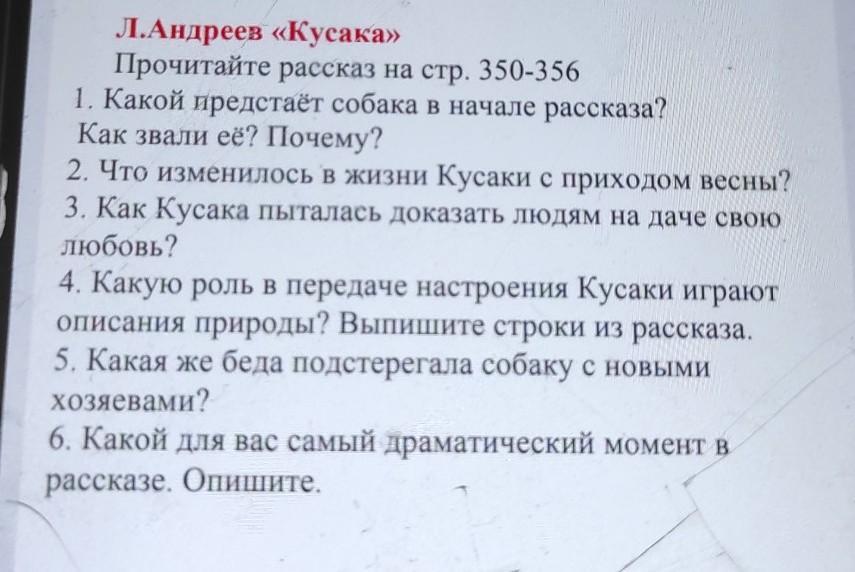 Л.Андреев «Кусака»

Прочитайте рассказ на стр. 350-356

1. Какой предстаёт собака в начале рассказа? Как звали её? Почему?

2. Что изменилось в жизни Кусаки с приходом весны?

3. Как Кусака пыталась доказать людям на даче свою любовь?

4. Какую роль в передаче настроения Кусаки играют описания природы? Выпишите строки из рассказа.

5. Какая же беда подстерегала собаку с новыми хозяевами?

6. Какой для вас самый драматический момент в рассказе. Опишите.